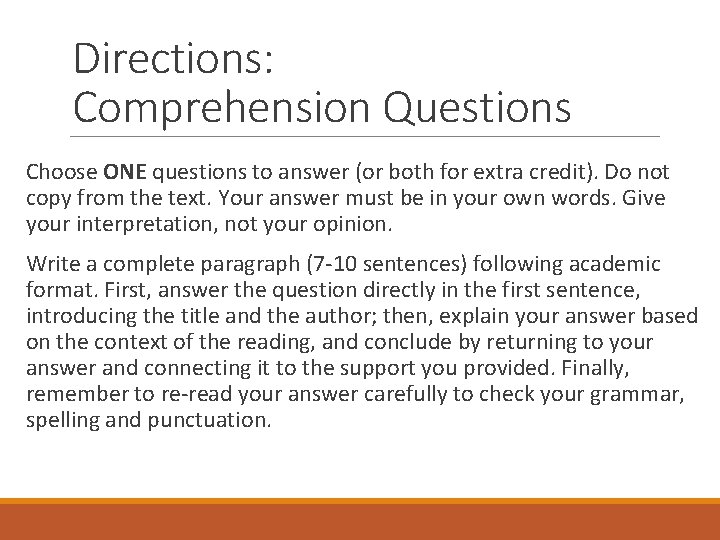 Directions:
Comprehension Questions

Choose ONE questions to answer (or both for extra credit). Do not copy from the text. Your answer must be in your own words. Give your interpretation, not your opinion.

Write a complete paragraph (7-10 sentences) following academic format. First, answer the question directly in the first sentence, introducing the title and the author; then, explain your answer based on the context of the reading, and conclude by returning to your answer and connecting it to the support you provided. Finally, remember to re-read your answer carefully to check your grammar, spelling and punctuation.